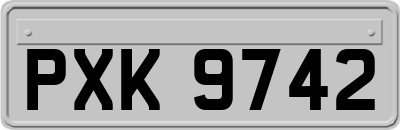 PXK 9742